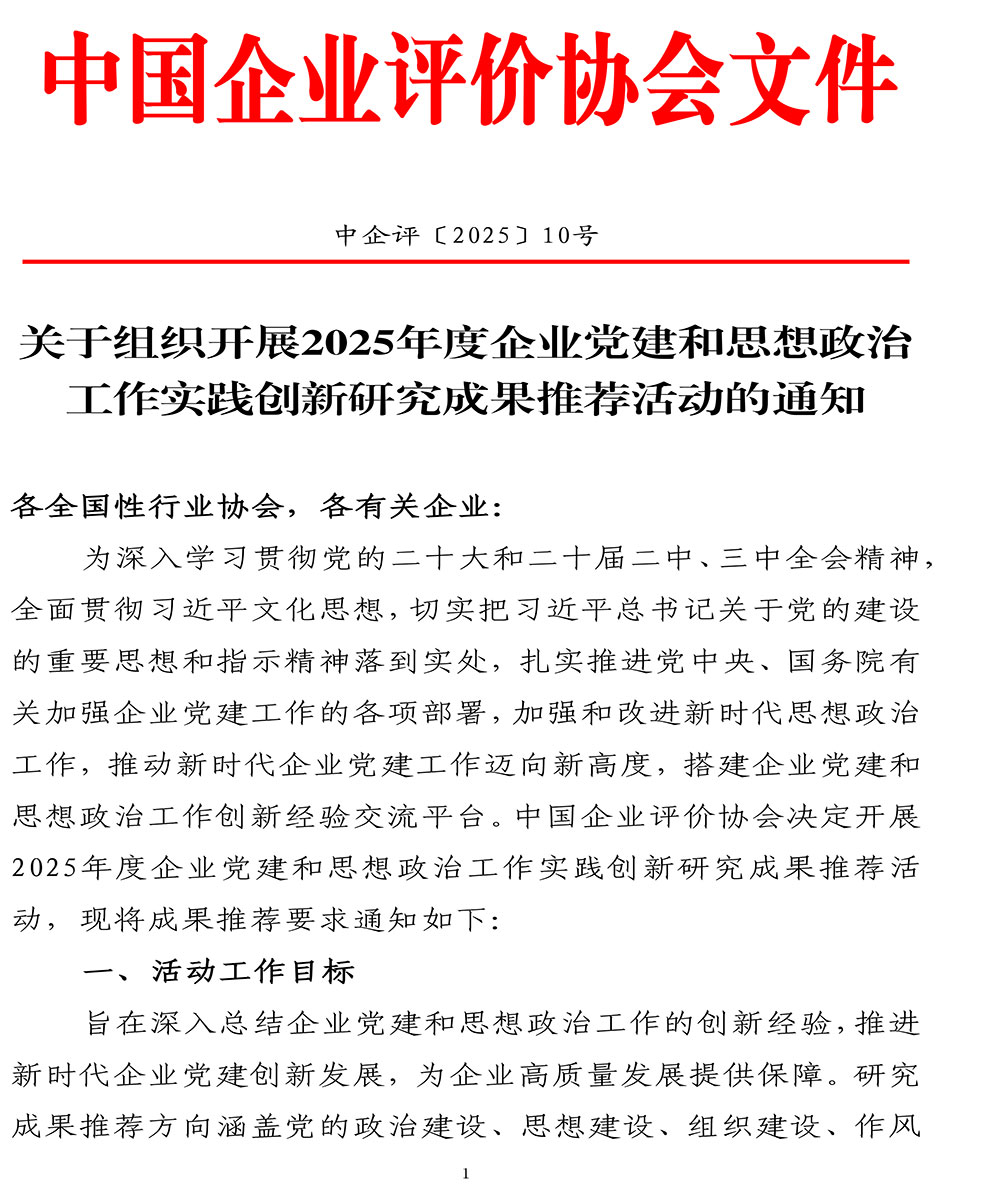 中国企业评价协会文件

中企评〔2025〕10号

关于组织开展2025年度企业党建和思想政治工作实践创新研究成果推荐活动的通知

各全国性行业协会，各有关企业：

为深入学习贯彻党的二十大和二十届二中、三中全会精神，全面贯彻习近平文化思想，切实把习近平总书记关于党的建设的重要思想和指示精神落到实处，扎实推进党中央、国务院有关加强企业党建工作的各项部署，加强和改进新时代思想政治工作，推动新时代企业党建工作迈向新高度，搭建企业党建和思想政治工作创新经验交流平台。中国企业评价协会决定开展2025年度企业党建和思想政治工作实践创新研究成果推荐活动，现将成果推荐要求通知如下：

一、活动工作目标

旨在深入总结企业党建和思想政治工作的创新经验，推进新时代企业党建创新发展，为企业高质量发展提供保障。研究成果推荐方向涵盖党的政治建设、思想建设、组织建设、作风

1